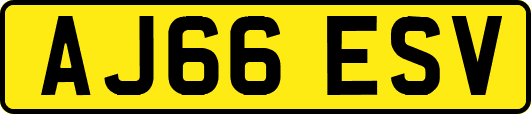 AJ66 ESV